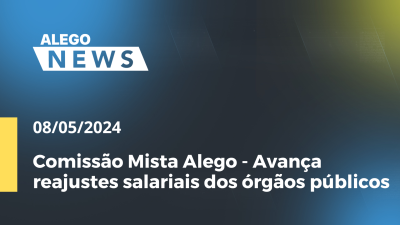 ALEGO
NEWS

08/05/2024

Comissão Mista Alego - Avança reajustes salariais dos órgãos públicos